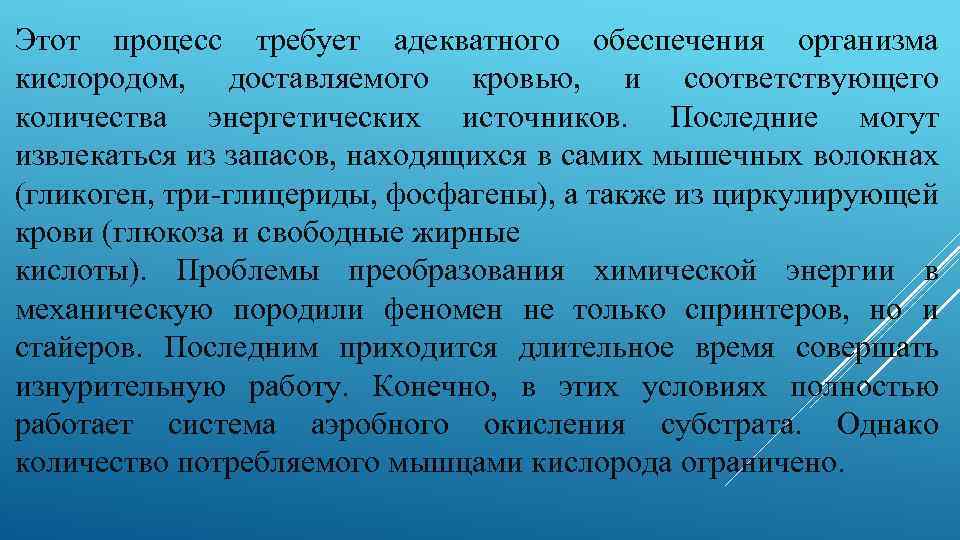 Этот процесс требует адекватного обеспечения организма кислородом, доставляемого кровью, и соответствующего количества энергетических источников. Последние могут извлекаться из запасов, находящихся в самих мышечных волокнах (гликоген, три-глицериды, фосфагены), а также из циркулирующей крови (глюкоза и свободные жирные

кислоты). Проблемы преобразования химической энергии в механическую породили феномен не только спринтеров, но и стайеров. Последним приходится длительное время совершать изнурительную работу. Конечно, в этих условиях полностью работает система аэробного окисления субстрата. Однако количество потребляемого мышцами кислорода ограничено.